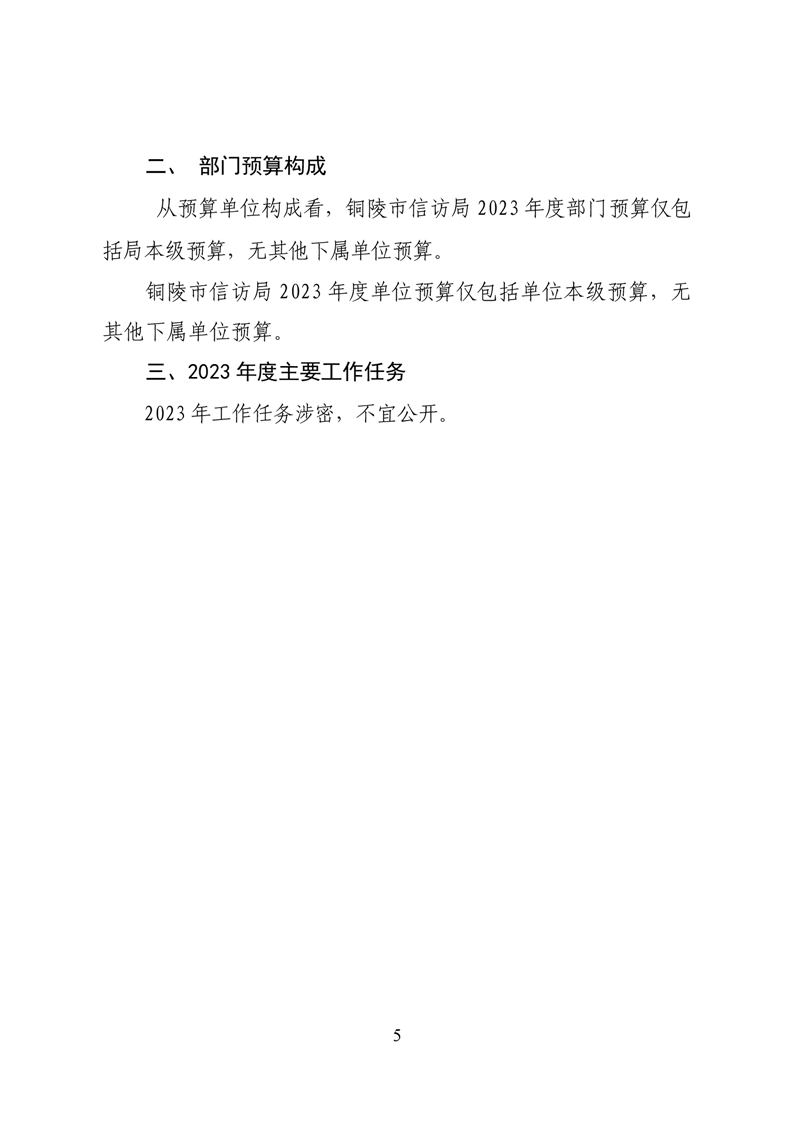 二、 部门预算构成

从预算单位构成看，铜陵市信访局 2023 年度部门预算仅包括局本级预算，无其他下属单位预算。

铜陵市信访局 2023 年度单位预算仅包括单位本级预算，无其他下属单位预算。

三、2023 年度主要工作任务

2023 年工作任务涉密，不宜公开。

5